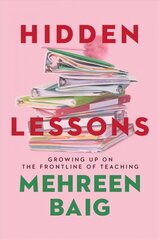 HIDDEN LESSONS

GROWING UP ON THE FRONTLINE OF TEACHING

MEHREEN BAIG